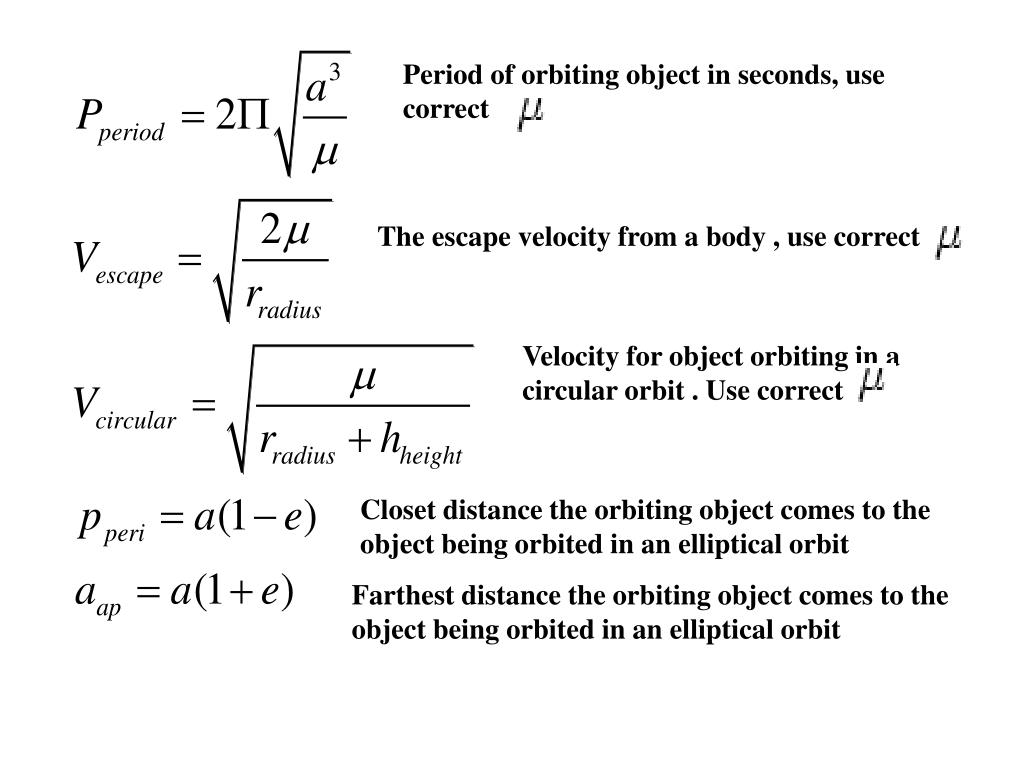 $P_{period} = 2\Pi\sqrt{\frac{a^3}{\mu}}$ Period of orbiting object in seconds, use correct $\mu$

$V_{escape} = \sqrt{\frac{2\mu}{r_{radius}}}$ The escape velocity from a body , use correct $\mu$

$V_{circular} = \sqrt{\frac{\mu}{r_{radius} + h_{height}}}$ Velocity for object orbiting in a circular orbit . Use correct $\mu$

$p_{peri} = a(1-e)$ Closet distance the orbiting object comes to the object being orbited in an elliptical orbit

$a_{ap} = a(1+e)$ Farthest distance the orbiting object comes to the object being orbited in an elliptical orbit